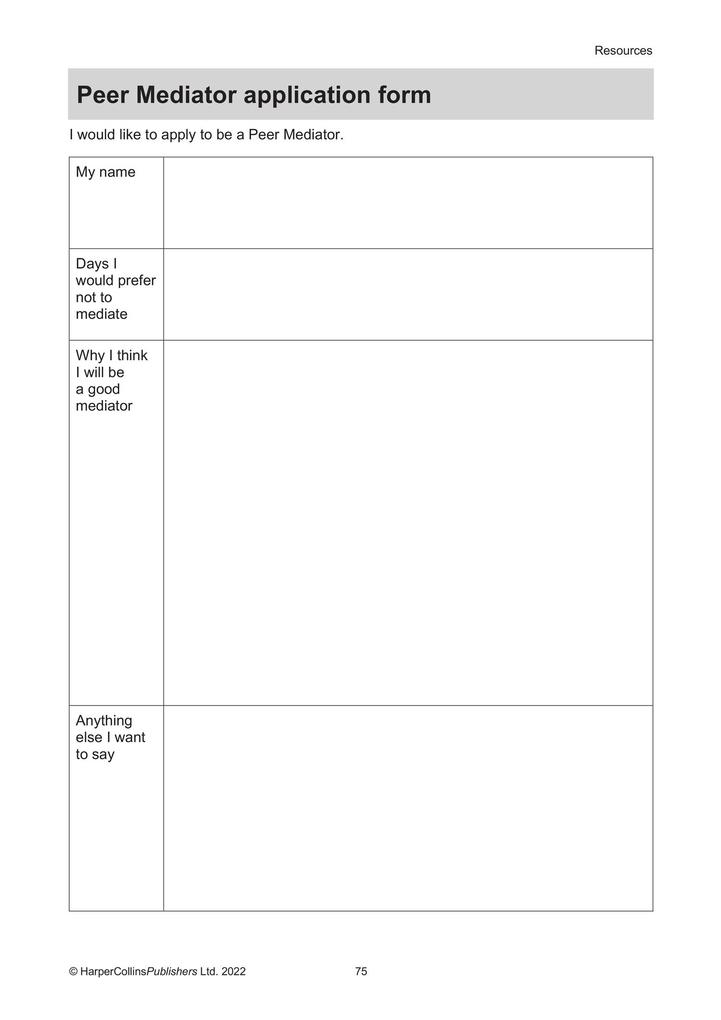 Resources

Peer Mediator application form

I would like to apply to be a Peer Mediator.

| My name | |
|---|---|
| Days I would prefer not to mediate | |
| Why I think I will be a good mediator | |
| Anything else I want to say | |

© HarperCollinsPublishers Ltd. 2022 75